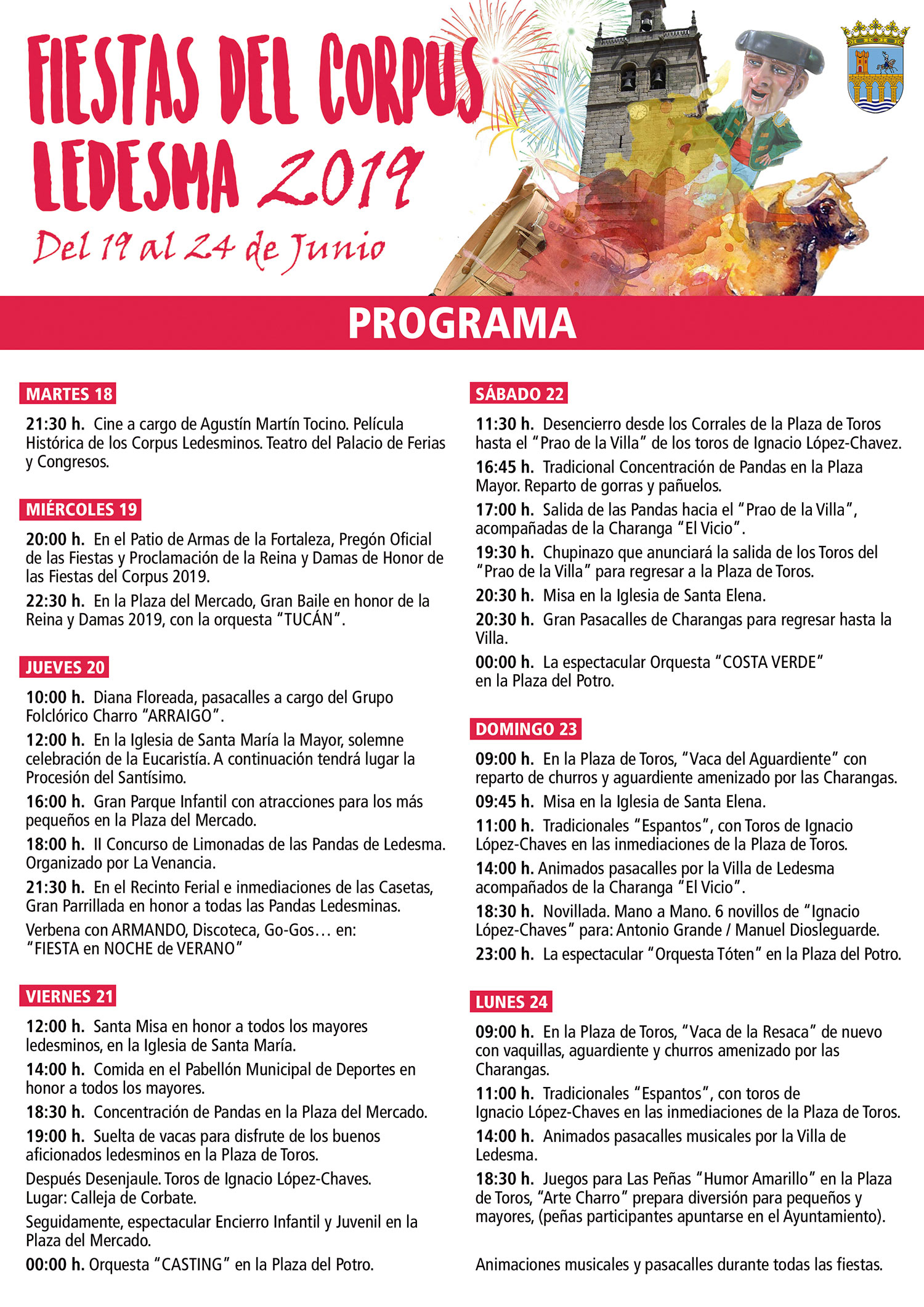 FIESTAS DEL CORPUS LEDESMA 2019

Del 19 al 24 de Junio

PROGRAMA

MARTES 18

21:30 h. Cine a cargo de Agustín Martín Tocino. Película Histórica de los Corpus Ledesminos. Teatro del Palacio de Ferias y Congresos.

MIÉRCOLES 19

20:00 h. En el Patio de Armas de la Fortaleza, Pregón Oficial de las Fiestas y Proclamación de la Reina y Damas de Honor de las Fiestas del Corpus 2019.

22:30 h. En la Plaza del Mercado, Gran Baile en honor de la Reina y Damas 2019, con la orquesta "TUCÁN".

JUEVES 20

10:00 h. Diana Floreada, pasacalles a cargo del Grupo Folclórico Charro "ARRAIGO".

12:00 h. En la Iglesia de Santa María la Mayor, solemne celebración de la Eucaristía. A continuación tendrá lugar la Procesión del Santísimo.

16:00 h. Gran Parque Infantil con atracciones para los más pequeños en la Plaza del Mercado.

18:00 h. II Concurso de Limonadas de las Pandas de Ledesma. Organizado por La Venancia.

21:30 h. En el Recinto Ferial e inmediaciones de las Casetas, Gran Parrillada en honor a todas las Pandas Ledesminas.

Verbena con ARMANDO, Discoteca, Go-Gos… en: "FIESTA en NOCHE de VERANO"

VIERNES 21

12:00 h. Santa Misa en honor a todos los mayores ledesminos, en la Iglesia de Santa María.

14:00 h. Comida en el Pabellón Municipal de Deportes en honor a todos los mayores.

18:30 h. Concentración de Pandas en la Plaza del Mercado.

19:00 h. Suelta de vacas para disfrute de los buenos aficionados ledesminos en la Plaza de Toros.

Después Desenjaule. Toros de Ignacio López-Chaves. Lugar: Calleja de Corbate.

Seguidamente, espectacular Encierro Infantil y Juvenil en la Plaza del Mercado.

00:00 h. Orquesta "CASTING" en la Plaza del Potro.

SÁBADO 22

11:30 h. Desencierro desde los Corrales de la Plaza de Toros hasta el "Prao de la Villa" de los toros de Ignacio López-Chavez.

16:45 h. Tradicional Concentración de Pandas en la Plaza Mayor. Reparto de gorras y pañuelos.

17:00 h. Salida de las Pandas hacia el "Prao de la Villa", acompañadas de la Charanga "El Vicio".

19:30 h. Chupinazo que anunciará la salida de los Toros del "Prao de la Villa" para regresar a la Plaza de Toros.

20:30 h. Misa en la Iglesia de Santa Elena.

20:30 h. Gran Pasacalles de Charangas para regresar hasta la Villa.

00:00 h. La espectacular Orquesta "COSTA VERDE" en la Plaza del Potro.

DOMINGO 23

09:00 h. En la Plaza de Toros, "Vaca del Aguardiente" con reparto de churros y aguardiente amenizado por las Charangas.

09:45 h. Misa en la Iglesia de Santa Elena.

11:00 h. Tradicionales "Espantos", con Toros de Ignacio López-Chaves en las inmediaciones de la Plaza de Toros.

14:00 h. Animados pasacalles por la Villa de Ledesma acompañados de la Charanga "El Vicio".

18:30 h. Novillada. Mano a Mano. 6 novillos de "Ignacio López-Chaves" para: Antonio Grande / Manuel Diosleguarde.

23:00 h. La espectacular "Orquesta Tóten" en la Plaza del Potro.

LUNES 24

09:00 h. En la Plaza de Toros, "Vaca de la Resaca" de nuevo con vaquillas, aguardiente y churros amenizado por las Charangas.

11:00 h. Tradicionales "Espantos", con toros de Ignacio López-Chaves en las inmediaciones de la Plaza de Toros.

14:00 h. Animados pasacalles musicales por la Villa de Ledesma.

18:30 h. Juegos para Las Peñas "Humor Amarillo" en la Plaza de Toros, "Arte Charro" prepara diversión para pequeños y mayores, (peñas participantes apuntarse en el Ayuntamiento).

Animaciones musicales y pasacalles durante todas las fiestas.